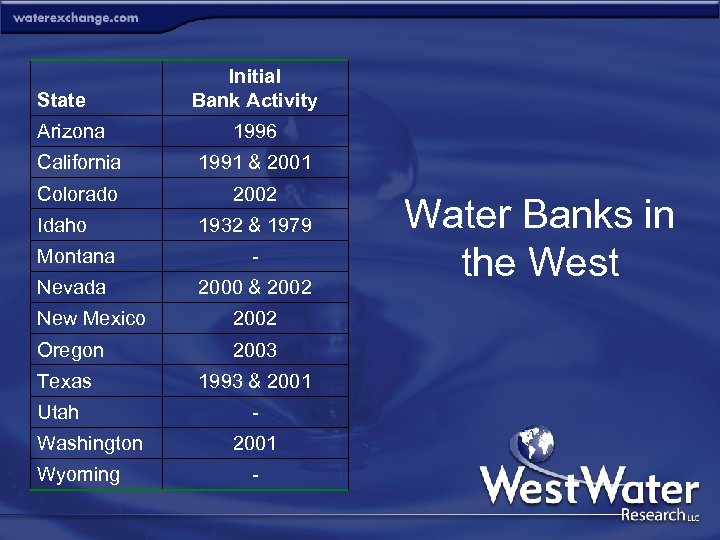 waterexchange.com

| State | Initial Bank Activity |
|---|---|
| Arizona | 1996 |
| California | 1991 & 2001 |
| Colorado | 2002 |
| Idaho | 1932 & 1979 |
| Montana | - |
| Nevada | 2000 & 2002 |
| New Mexico | 2002 |
| Oregon | 2003 |
| Texas | 1993 & 2001 |
| Utah | - |
| Washington | 2001 |
| Wyoming | - |

Water Banks in the West

WestWater Research LLC